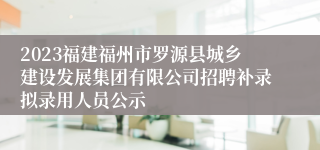 2023福建福州市罗源县城乡建设发展集团有限公司招聘补录拟录用人员公示